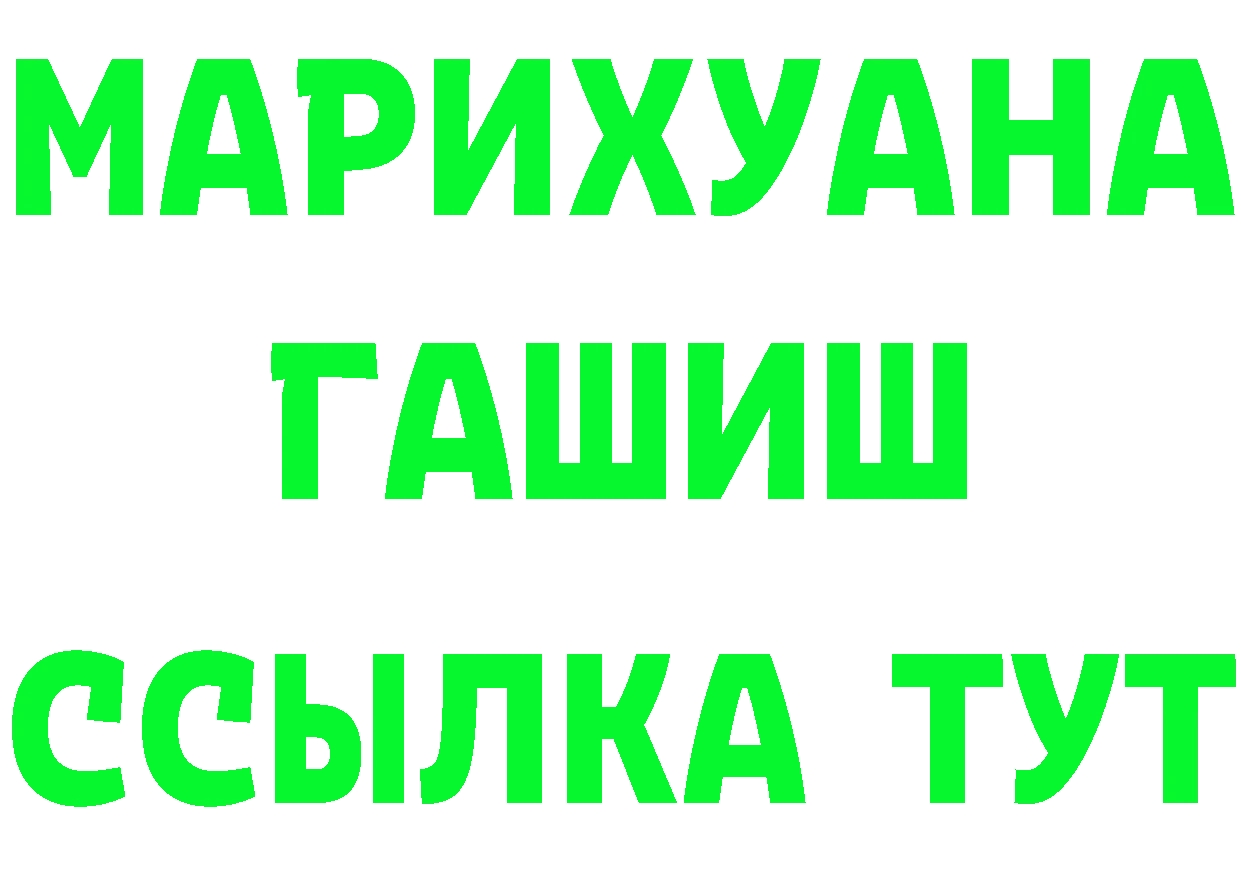 МАРИХУАНА
ГАШИШ
ССЫЛКА ТУТ